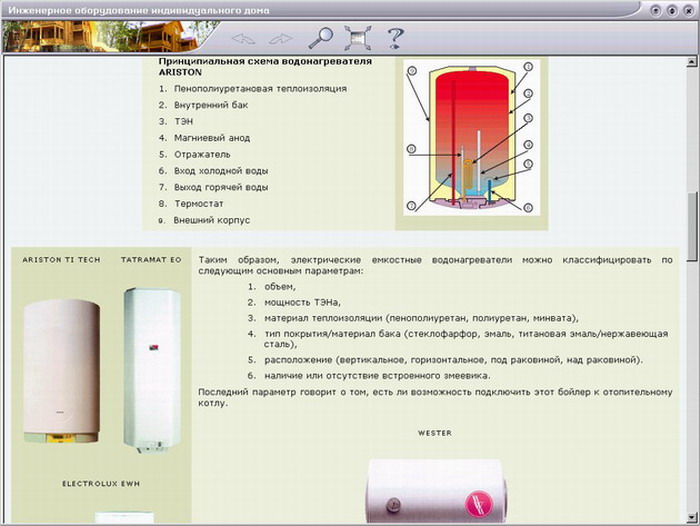 Инженерное оборудование индивидуального дома

Принципиальная схема водонагревателя ARISTON

1. Пенополиуретановая теплоизоляция
2. Внутренний бак
3. ТЭН
4. Магниевый анод
5. Отражатель
6. Вход холодной воды
7. Выход горячей воды
8. Термостат
9. Внешний корпус

1
2
3
4
5
6
7
8
9

ARISTON TI TECH

TATRAMAT EO

ELECTROLUX EWH

Таким образом, электрические емкостные водонагреватели можно классифицировать по следующим основным параметрам:

1. объем,
2. мощность ТЭНа,
3. материал теплоизоляции (пенополиуретан, полиуретан, минвата),
4. тип покрытия/материал бака (стеклофарфор, эмаль, титановая эмаль/нержавеющая сталь),
5. расположение (вертикальное, горизонтальное, под раковиной, над раковиной).
6. наличие или отсутствие встроенного змеевика.

Последний параметр говорит о том, есть ли возможность подключить этот бойлер к отопительному котлу.

WESTER